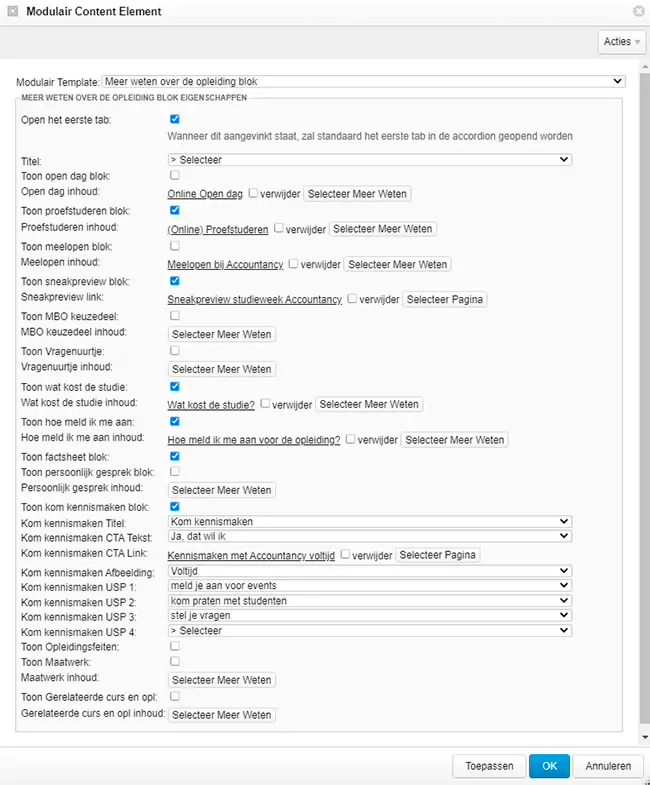 Modulair Content Element

Acties

Modulair Template: Meer weten over de opleiding blok

MEER WETEN OVER DE OPLEIDING BLOK EIGENSCHAPPEN

Open het eerste tab:
Wanneer dit aangevinkt staat, zal standaard het eerste tab in de accordion geopend worden

Titel: > Selecteer
Toon open dag blok:
Open dag inhoud: Online Open dag verwijder Selecteer Meer Weten
Toon proefstuderen blok:
Proefstuderen inhoud: (Online) Proefstuderen verwijder Selecteer Meer Weten
Toon meelopen blok:
Meelopen inhoud: Meelopen bij Accountancy verwijder Selecteer Meer Weten
Toon sneakpreview blok:
Sneakpreview link: Sneakpreview studieweek Accountancy verwijder Selecteer Pagina
Toon MBO keuzedeel:
MBO keuzedeel inhoud: Selecteer Meer Weten
Toon Vragenuurtje:
Vragenuurtje inhoud: Selecteer Meer Weten
Toon wat kost de studie:
Wat kost de studie inhoud: Wat kost de studie? verwijder Selecteer Meer Weten
Toon hoe meld ik me aan:
Hoe meld ik me aan inhoud: Hoe meld ik me aan voor de opleiding? verwijder Selecteer Meer Weten
Toon factsheet blok:
Toon persoonlijk gesprek blok:
Persoonlijk gesprek inhoud: Selecteer Meer Weten
Toon kom kennismaken blok:
Kom kennismaken Titel: Kom kennismaken
Kom kennismaken CTA Tekst: Ja, dat wil ik
Kom kennismaken CTA Link: Kennismaken met Accountancy voltijd verwijder Selecteer Pagina
Kom kennismaken Afbeelding: Voltijd
Kom kennismaken USP 1: meld je aan voor events
Kom kennismaken USP 2: kom praten met studenten
Kom kennismaken USP 3: stel je vragen
Kom kennismaken USP 4: > Selecteer
Toon Opleidingsfeiten:
Toon Maatwerk:
Maatwerk inhoud: Selecteer Meer Weten
Toon Gerelateerde curs en opl:
Gerelateerde curs en opl inhoud: Selecteer Meer Weten

Toepassen OK Annuleren